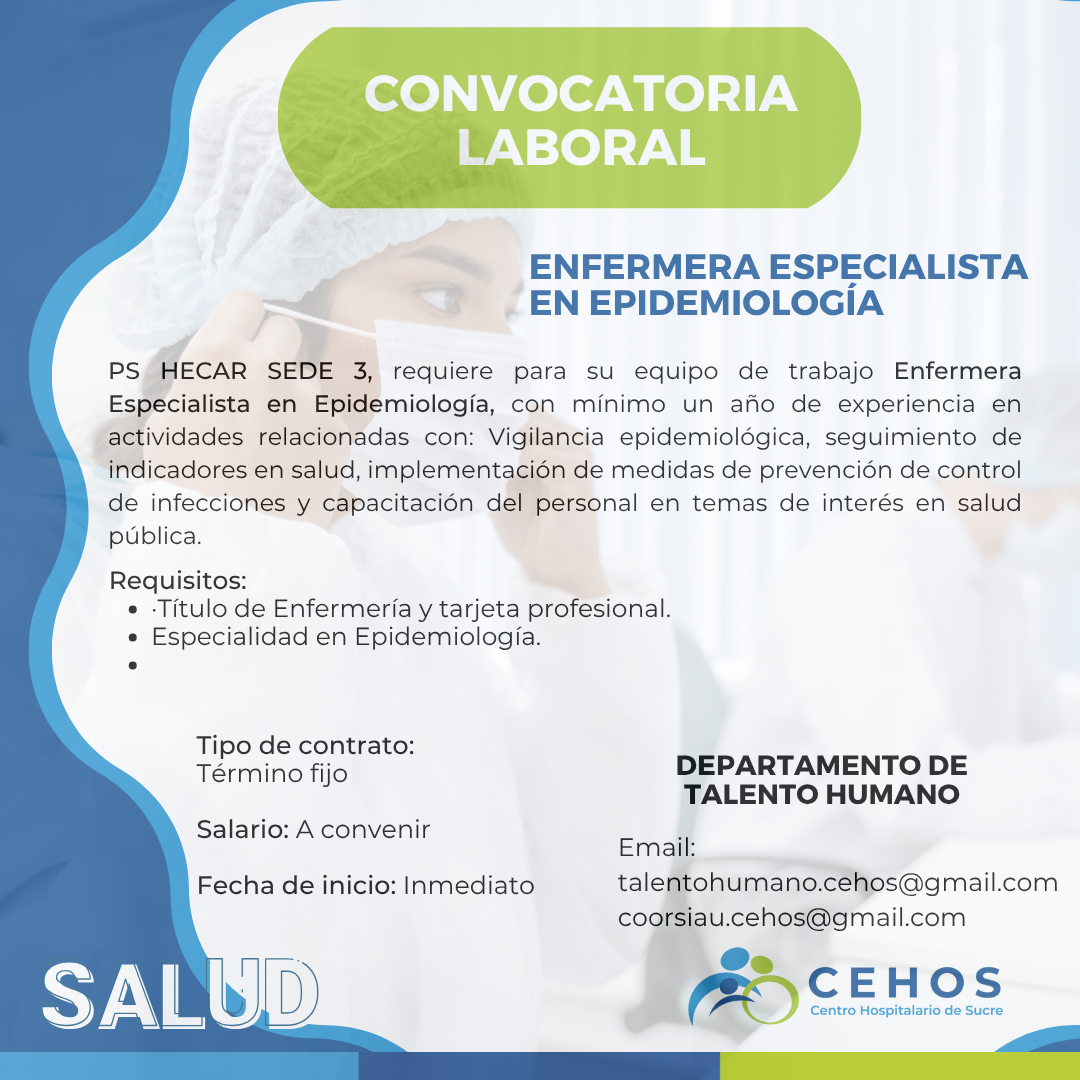 CONVOCATORIA LABORAL

ENFERMERA ESPECIALISTA EN EPIDEMIOLOGÍA

PS HECAR SEDE 3, requiere para su equipo de trabajo Enfermera Especialista en Epidemiología, con mínimo un año de experiencia en actividades relacionadas con: Vigilancia epidemiológica, seguimiento de indicadores en salud, implementación de medidas de prevención de control de infecciones y capacitación del personal en temas de interés en salud pública.

Requisitos:
• ·Título de Enfermería y tarjeta profesional.
• Especialidad en Epidemiología.
•

Tipo de contrato:
Término fijo

Salario: A convenir

Fecha de inicio: Inmediato

DEPARTAMENTO DE TALENTO HUMANO

Email:
talentohumano.cehos@gmail.com
coorsiau.cehos@gmail.com

SALUD

CEHOS
Centro Hospitalario de Sucre